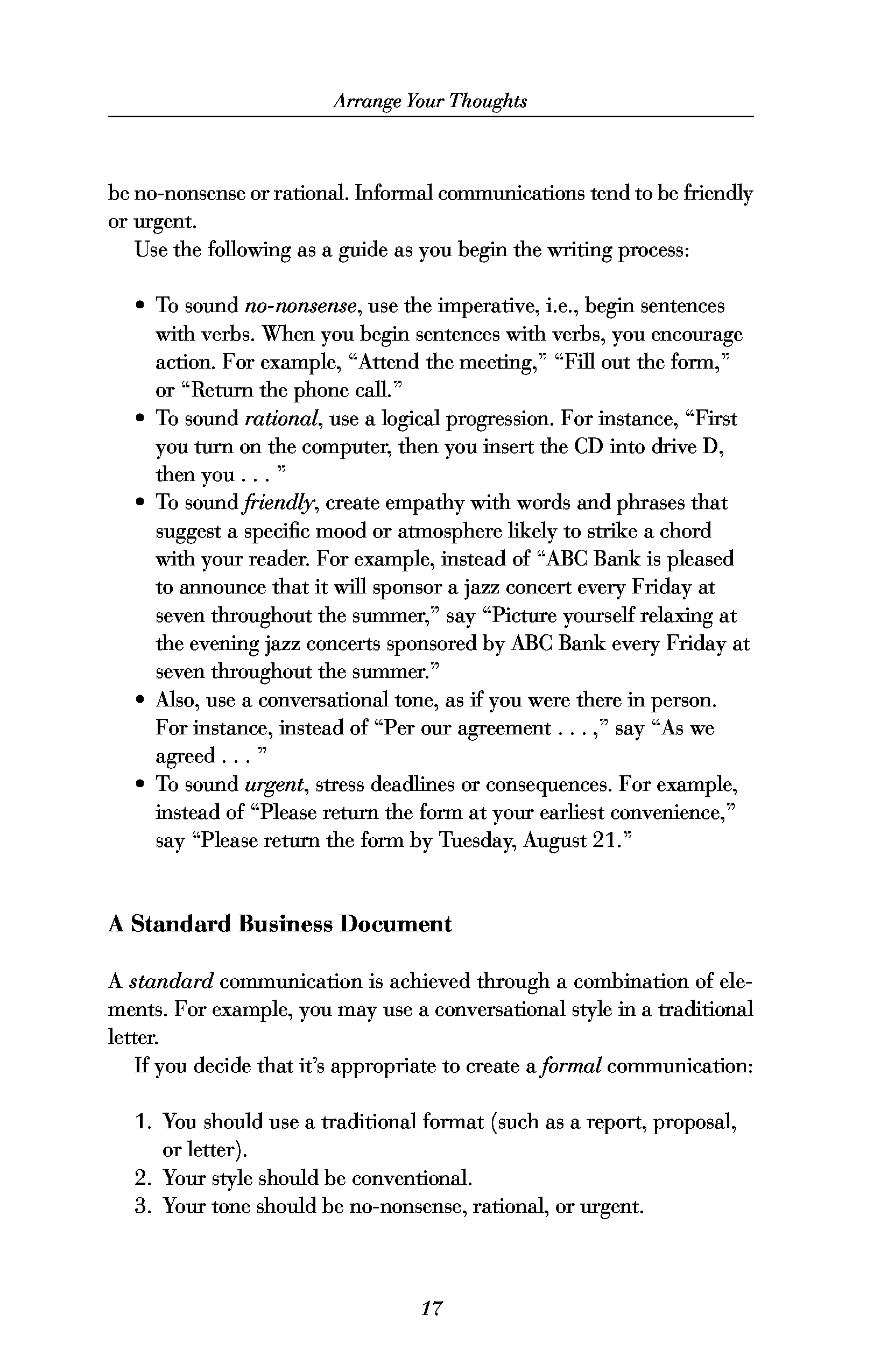 Arrange Your Thoughts

be no-nonsense or rational. Informal communications tend to be friendly or urgent.

Use the following as a guide as you begin the writing process:

• To sound no-nonsense, use the imperative, i.e., begin sentences with verbs. When you begin sentences with verbs, you encourage action. For example, “Attend the meeting,” “Fill out the form,” or “Return the phone call.”
• To sound rational, use a logical progression. For instance, “First you turn on the computer, then you insert the CD into drive D, then you . . . ”
• To sound friendly, create empathy with words and phrases that suggest a specific mood or atmosphere likely to strike a chord with your reader. For example, instead of “ABC Bank is pleased to announce that it will sponsor a jazz concert every Friday at seven throughout the summer,” say “Picture yourself relaxing at the evening jazz concerts sponsored by ABC Bank every Friday at seven throughout the summer.”
• Also, use a conversational tone, as if you were there in person. For instance, instead of “Per our agreement . . . ,” say “As we agreed . . . ”
• To sound urgent, stress deadlines or consequences. For example, instead of “Please return the form at your earliest convenience,” say “Please return the form by Tuesday, August 21.”

A Standard Business Document

A standard communication is achieved through a combination of elements. For example, you may use a conversational style in a traditional letter.

If you decide that it’s appropriate to create a formal communication:

1. You should use a traditional format (such as a report, proposal, or letter).
2. Your style should be conventional.
3. Your tone should be no-nonsense, rational, or urgent.

17